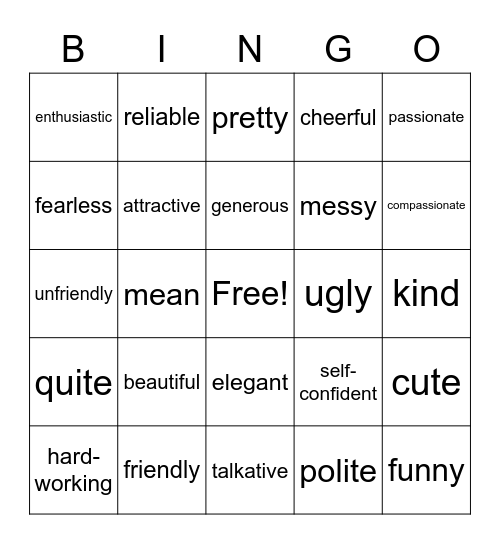 | B | I | N | G | O |
|---|---|---|---|---|
| enthusiastic | reliable | pretty | cheerful | passionate |
| fearless | attractive | generous | messy | compassionate |
| unfriendly | mean | Free! | ugly | kind |
| quite | beautiful | elegant | self-confident | cute |
| hard-working | friendly | talkative | polite | funny |